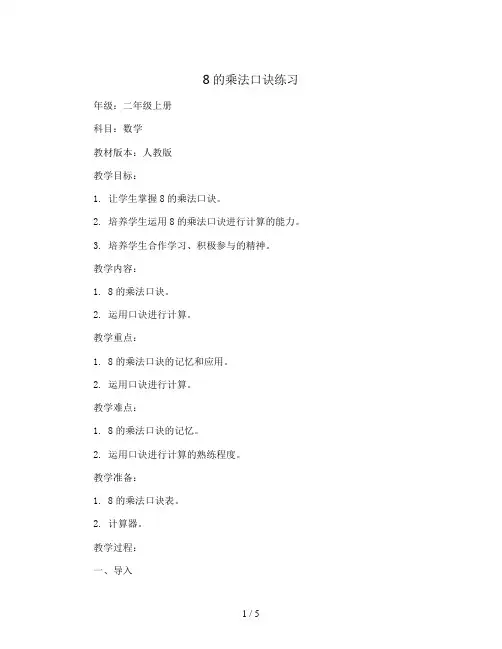 8 的乘法口诀练习

年级：二年级上册

科目：数学

教材版本：人教版

教学目标：

1. 让学生掌握 8 的乘法口诀。

2. 培养学生运用 8 的乘法口诀进行计算的能力。

3. 培养学生合作学习、积极参与的精神。

教学内容：

1. 8 的乘法口诀。

2. 运用口诀进行计算。

教学重点：

1. 8 的乘法口诀的记忆和应用。

2. 运用口诀进行计算。

教学难点：

1. 8 的乘法口诀的记忆。

2. 运用口诀进行计算的熟练程度。

教学准备：

1. 8 的乘法口诀表。

2. 计算器。

教学过程：

一、导入

1 / 5